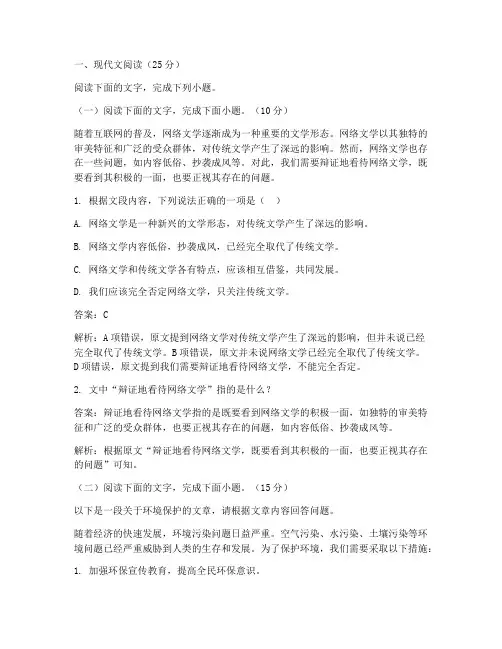 一、现代文阅读（25分）

阅读下面的文字，完成下列小题。

（一）阅读下面的文字，完成下面小题。（10分）

随着互联网的普及，网络文学逐渐成为一种重要的文学形态。网络文学以其独特的审美特征和广泛的受众群体，对传统文学产生了深远的影响。然而，网络文学也存在一些问题，如内容低俗、抄袭成风等。对此，我们需要辩证地看待网络文学，既要看到其积极的一面，也要正视其存在的问题。

1. 根据文段内容，下列说法正确的一项是（  ）

A. 网络文学是一种新兴的文学形态，对传统文学产生了深远的影响。

B. 网络文学内容低俗，抄袭成风，已经完全取代了传统文学。

C. 网络文学和传统文学各有特点，应该相互借鉴，共同发展。

D. 我们应该完全否定网络文学，只关注传统文学。

答案：C

解析：A项错误，原文提到网络文学对传统文学产生了深远的影响，但并未说已经完全取代了传统文学。B项错误，原文并未说网络文学已经完全取代了传统文学。D项错误，原文提到我们需要辩证地看待网络文学，不能完全否定。

2. 文中“辩证地看待网络文学”指的是什么？

答案：辩证地看待网络文学指的是既要看到网络文学的积极一面，如独特的审美特征和广泛的受众群体，也要正视其存在的问题，如内容低俗、抄袭成风等。

解析：根据原文“辩证地看待网络文学，既要看到其积极的一面，也要正视其存在的问题”可知。

（二）阅读下面的文字，完成下面小题。（15分）

以下是一段关于环境保护的文章，请根据文章内容回答问题。

随着经济的快速发展，环境污染问题日益严重。空气污染、水污染、土壤污染等环境问题已经严重威胁到人类的生存和发展。为了保护环境，我们需要采取以下措施：

1. 加强环保宣传教育，提高全民环保意识。